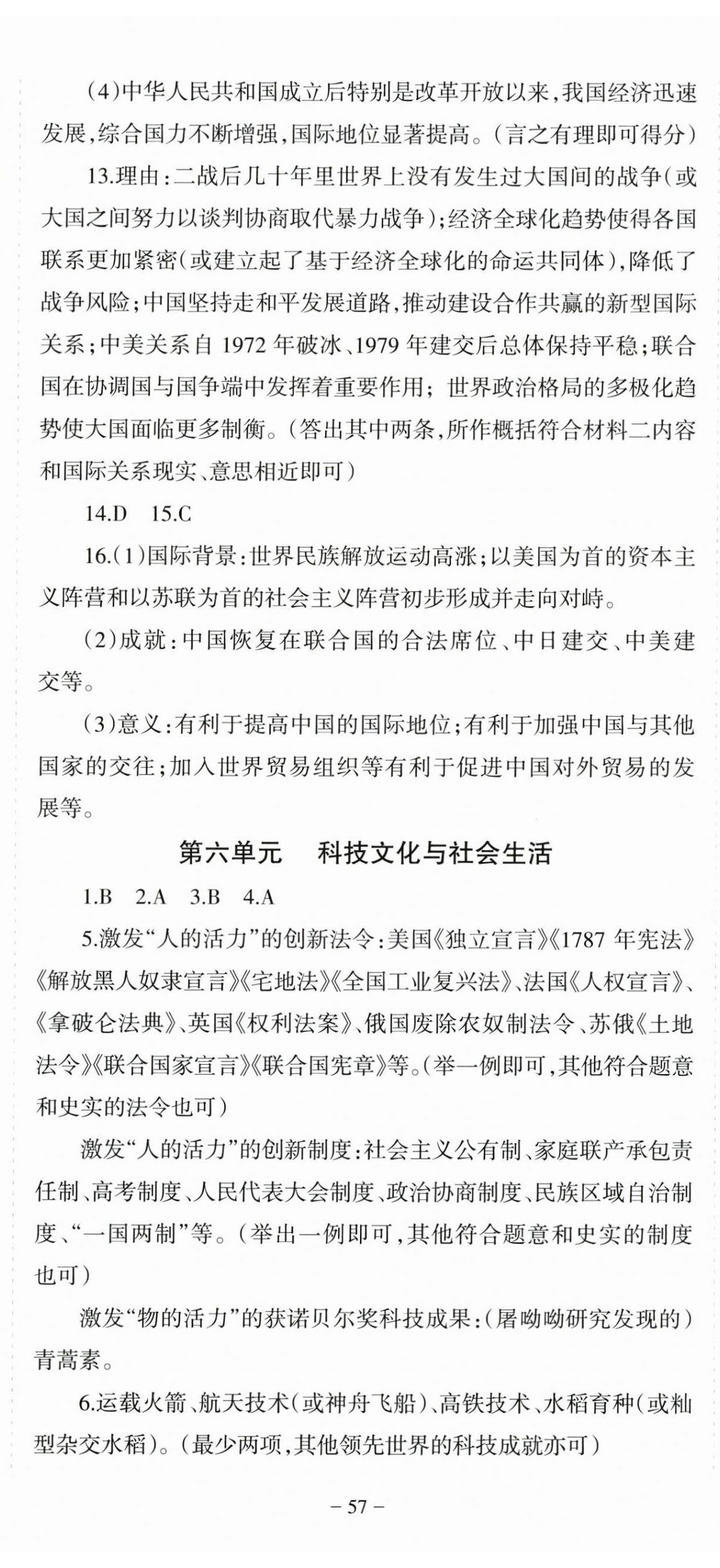 (4)中华人民共和国成立后特别是改革开放以来，我国经济迅速发展，综合国力不断增强，国际地位显著提高。(言之有理即可得分)

13.理由：二战后几十年里世界上没有发生过大国间的战争(或大国之间努力以谈判协商取代暴力战争)；经济全球化趋势使得各国联系更加紧密(或建立起了基于经济全球化的命运共同体)，降低了战争风险；中国坚持走和平发展道路，推动建设合作共赢的新型国际关系；中美关系自 1972 年破冰、1979 年建交后总体保持平稳；联合国在协调国与国争端中发挥着重要作用；世界政治格局的多极化趋势使大国面临更多制衡。(答出其中两条，所作概括符合材料二内容和国际关系现实、意思相近即可)

14.D　15.C

16.(1)国际背景：世界民族解放运动高涨；以美国为首的资本主义阵营和以苏联为首的社会主义阵营初步形成并走向对峙。

(2)成就：中国恢复在联合国的合法席位、中日建交、中美建交等。

(3)意义：有利于提高中国的国际地位；有利于加强中国与其他国家的交往；加入世界贸易组织等有利于促进中国对外贸易的发展等。

第六单元　科技文化与社会生活

1.B　2.A　3.B　4.A

5.激发“人的活力”的创新法令：美国《独立宣言》《1787 年宪法》《解放黑人奴隶宣言》《宅地法》《全国工业复兴法》、法国《人权宣言》、《拿破仑法典》、英国《权利法案》、俄国废除农奴制法令、苏俄《土地法令》《联合国家宣言》《联合国宪章》等。(举一例即可，其他符合题意和史实的法令也可)

激发“人的活力”的创新制度：社会主义公有制、家庭联产承包责任制、高考制度、人民代表大会制度、政治协商制度、民族区域自治制度、“一国两制”等。(举出一例即可，其他符合题意和史实的制度也可)

激发“物的活力”的获诺贝尔奖科技成果：(屠呦呦研究发现的)青蒿素。

6.运载火箭、航天技术(或神舟飞船)、高铁技术、水稻育种(或籼型杂交水稻)。(最少两项，其他领先世界的科技成就亦可)

– 57 –